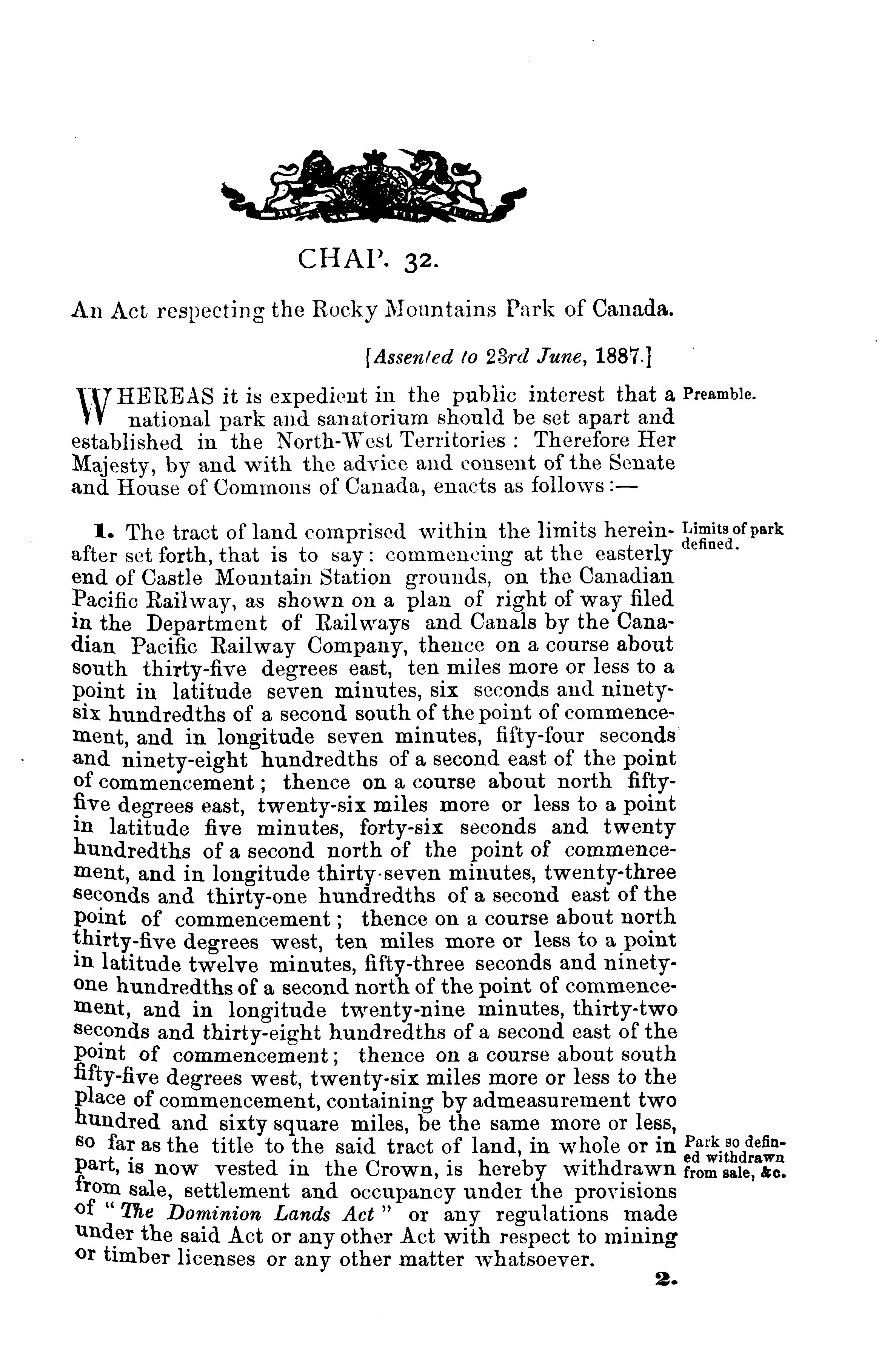 CHAP. 32.

An Act respecting the Rocky Mountains Park of Canada.

[Assented to 23rd June, 1887.]

WHEREAS it is expedient in the public interest that a national park and sanatorium should be set apart and established in the North-West Territories: Therefore Her Majesty, by and with the advice and consent of the Senate and House of Commons of Canada, enacts as follows:—

Preamble.

1. The tract of land comprised within the limits hereinafter set forth, that is to say: commencing at the easterly end of Castle Mountain Station grounds, on the Canadian Pacific Railway, as shown on a plan of right of way filed in the Department of Railways and Canals by the Canadian Pacific Railway Company, thence on a course about south thirty-five degrees east, ten miles more or less to a point in latitude seven minutes, six seconds and ninety-six hundredths of a second south of the point of commencement, and in longitude seven minutes, fifty-four seconds and ninety-eight hundredths of a second east of the point of commencement; thence on a course about north fifty-five degrees east, twenty-six miles more or less to a point in latitude five minutes, forty-six seconds and twenty hundredths of a second north of the point of commencement, and in longitude thirty-seven minutes, twenty-three seconds and thirty-one hundredths of a second east of the point of commencement; thence on a course about north thirty-five degrees west, ten miles more or less to a point in latitude twelve minutes, fifty-three seconds and ninety-one hundredths of a second north of the point of commencement, and in longitude twenty-nine minutes, thirty-two seconds and thirty-eight hundredths of a second east of the point of commencement; thence on a course about south fifty-five degrees west, twenty-six miles more or less to the place of commencement, containing by admeasurement two hundred and sixty square miles, be the same more or less, so far as the title to the said tract of land, in whole or in part, is now vested in the Crown, is hereby withdrawn from sale, settlement and occupancy under the provisions of "The Dominion Lands Act" or any regulations made under the said Act or any other Act with respect to mining or timber licenses or any other matter whatsoever.

Limits of park defined.

Park so defined withdrawn from sale, &c.

2.